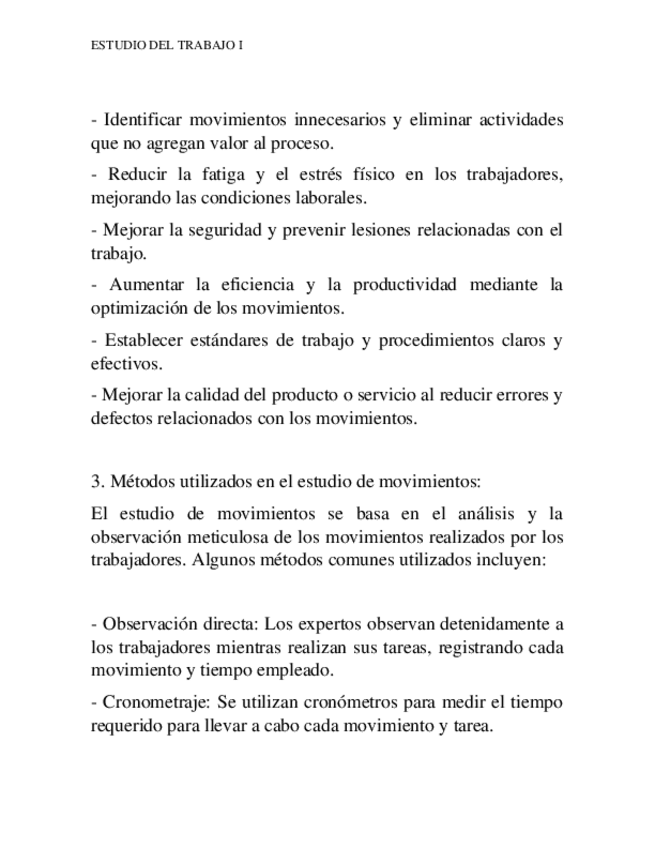 ESTUDIO DEL TRABAJO I

- Identificar movimientos innecesarios y eliminar actividades que no agregan valor al proceso.

- Reducir la fatiga y el estrés físico en los trabajadores, mejorando las condiciones laborales.

- Mejorar la seguridad y prevenir lesiones relacionadas con el trabajo.

- Aumentar la eficiencia y la productividad mediante la optimización de los movimientos.

- Establecer estándares de trabajo y procedimientos claros y efectivos.

- Mejorar la calidad del producto o servicio al reducir errores y defectos relacionados con los movimientos.

3. Métodos utilizados en el estudio de movimientos:

El estudio de movimientos se basa en el análisis y la observación meticulosa de los movimientos realizados por los trabajadores. Algunos métodos comunes utilizados incluyen:

- Observación directa: Los expertos observan detenidamente a los trabajadores mientras realizan sus tareas, registrando cada movimiento y tiempo empleado.

- Cronometraje: Se utilizan cronómetros para medir el tiempo requerido para llevar a cabo cada movimiento y tarea.